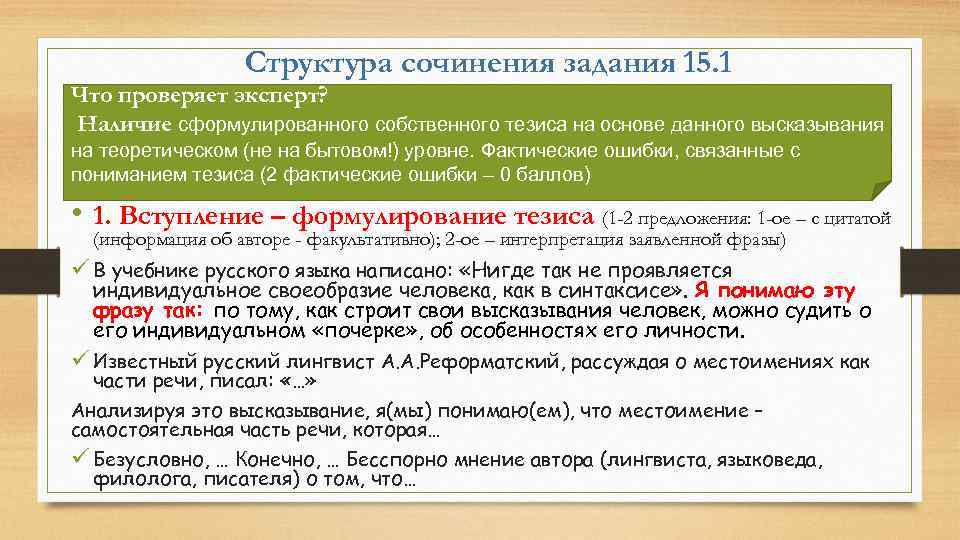 Структура сочинения задания 15.1

Что проверяет эксперт?

Наличие сформулированного собственного тезиса на основе данного высказывания на теоретическом (не на бытовом!) уровне. Фактические ошибки, связанные с пониманием тезиса (2 фактические ошибки – 0 баллов)

• 1. Вступление – формулирование тезиса (1-2 предложения: 1-ое – с цитатой (информация об авторе - факультативно); 2-ое – интерпретация заявленной фразы)

✓ В учебнике русского языка написано: «Нигде так не проявляется индивидуальное своеобразие человека, как в синтаксисе». Я понимаю эту фразу так: по тому, как строит свои высказывания человек, можно судить о его индивидуальном «почерке», об особенностях его личности.

✓ Известный русский лингвист А.А.Реформатский, рассуждая о местоимениях как части речи, писал: «…»

Анализируя это высказывание, я(мы) понимаю(ем), что местоимение – самостоятельная часть речи, которая…

✓ Безусловно, … Конечно, … Бесспорно мнение автора (лингвиста, языковеда, филолога, писателя) о том, что…